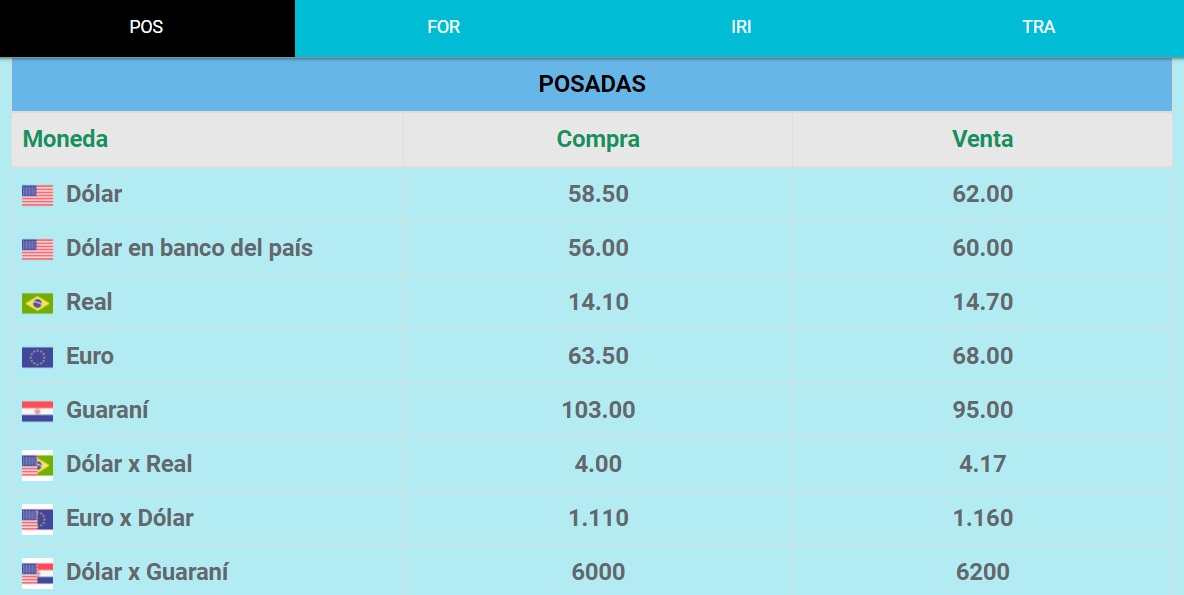 POS FOR IRI TRA

POSADAS

| Moneda | Compra | Venta |
|---|---|---|
| Dólar | 58.50 | 62.00 |
| Dólar en banco del país | 56.00 | 60.00 |
| Real | 14.10 | 14.70 |
| Euro | 63.50 | 68.00 |
| Guaraní | 103.00 | 95.00 |
| Dólar x Real | 4.00 | 4.17 |
| Euro x Dólar | 1.110 | 1.160 |
| Dólar x Guaraní | 6000 | 6200 |